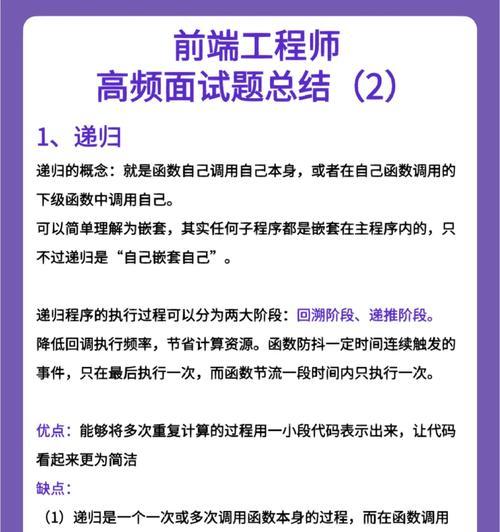 前端工程师
高频面试题总结（2）

1、递归

递归的概念：就是函数自己调用自己本身，或者在自己函数调用的下级函数中调用自己。
可以简单理解为嵌套，其实任何子程序都是嵌套在主程序内的，只不过递归是“自己嵌套自己”。

递归程序的执行过程可以分为两大阶段：回溯阶段、递推阶段。
降低回调执行频率，节省计算资源。函数防抖一定时间连续触发的事件，只在最后执行一次，而函数节流一段时间内只执行一次。

优点：能够将多次重复计算的过程用一小段代码表示出来，让代码看起来更为简洁
缺点：
（1）递归是一个一次或多次调用函数本身的过程，而在函数调用